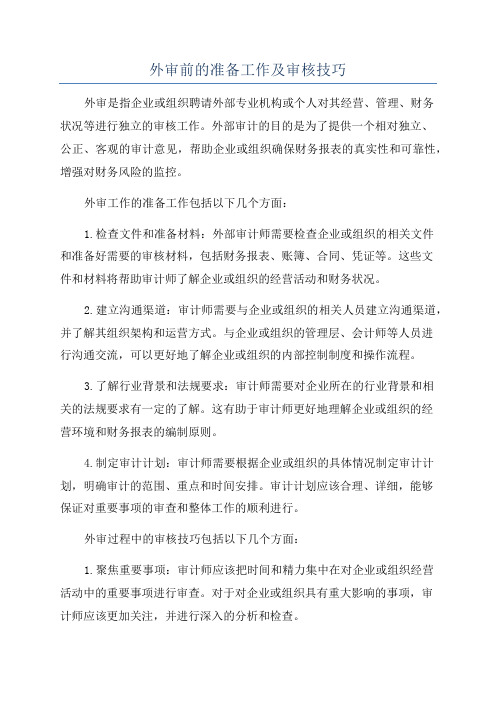 外审前的准备工作及审核技巧

外审是指企业或组织聘请外部专业机构或个人对其经营、管理、财务状况等进行独立的审核工作。外部审计的目的是为了提供一个相对独立、公正、客观的审计意见，帮助企业或组织确保财务报表的真实性和可靠性，增强对财务风险的监控。

外审工作的准备工作包括以下几个方面：

1.检查文件和准备材料：外部审计师需要检查企业或组织的相关文件和准备好需要的审核材料，包括财务报表、账簿、合同、凭证等。这些文件和材料将帮助审计师了解企业或组织的经营活动和财务状况。

2.建立沟通渠道：审计师需要与企业或组织的相关人员建立沟通渠道，并了解其组织架构和运营方式。与企业或组织的管理层、会计师等人员进行沟通交流，可以更好地了解企业或组织的内部控制制度和操作流程。

3.了解行业背景和法规要求：审计师需要对企业所在的行业背景和相关的法规要求有一定的了解。这有助于审计师更好地理解企业或组织的经营环境和财务报表的编制原则。

4.制定审计计划：审计师需要根据企业或组织的具体情况制定审计计划，明确审计的范围、重点和时间安排。审计计划应该合理、详细，能够保证对重要事项的审查和整体工作的顺利进行。

外审过程中的审核技巧包括以下几个方面：

1.聚焦重要事项：审计师应该把时间和精力集中在对企业或组织经营活动中的重要事项进行审查。对于对企业或组织具有重大影响的事项，审计师应该更加关注，并进行深入的分析和检查。